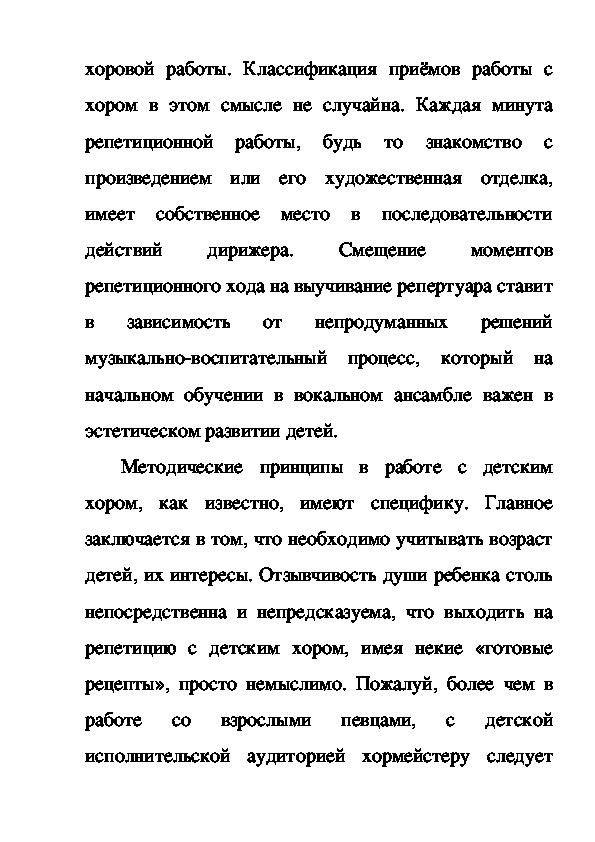 хоровой работы. Классификация приёмов работы с хором в этом смысле не случайна. Каждая минута репетиционной работы, будь то знакомство с произведением или его художественная отделка, имеет собственное место в последовательности действий дирижера. Смещение моментов репетиционного хода на выучивание репертуара ставит в зависимость от непродуманных решений музыкально-воспитательный процесс, который на начальном обучении в вокальном ансамбле важен в эстетическом развитии детей.

Методические принципы в работе с детским хором, как известно, имеют специфику. Главное заключается в том, что необходимо учитывать возраст детей, их интересы. Отзывчивость души ребенка столь непосредственна и непредсказуема, что выходить на репетицию с детским хором, имея некие «готовые рецепты», просто немыслимо. Пожалуй, более чем в работе со взрослыми певцами, с детской исполнительской аудиторией хормейстеру следует